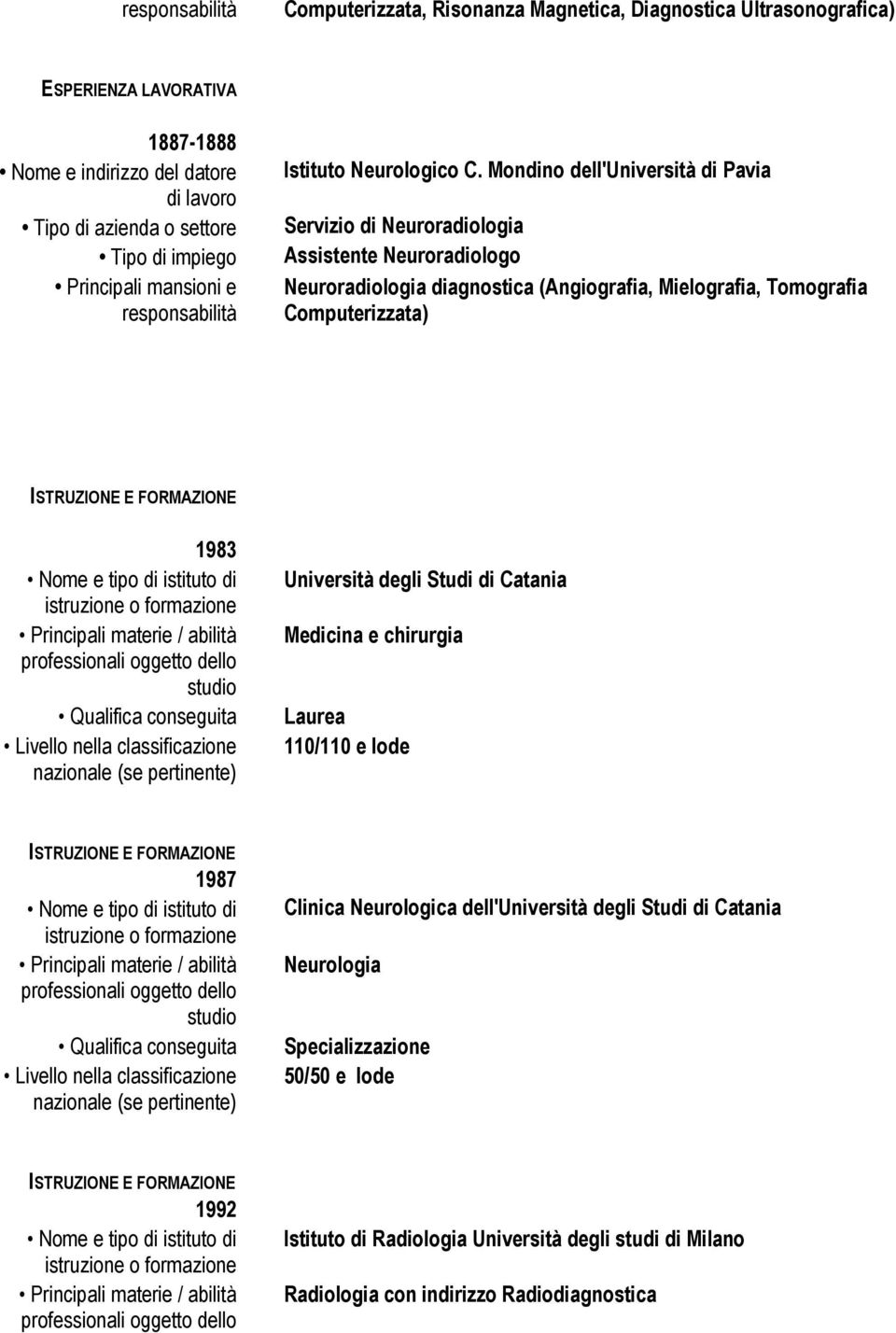 responsabilità Computerizzata, Risonanza Magnetica, Diagnostica Ultrasonografica)

ESPERIENZA LAVORATIVA

1887-1888

• Nome e indirizzo del datore di lavoro Istituto Neurologico C. Mondino dell'Università di Pavia

• Tipo di azienda o settore Servizio di Neuroradiologia

• Tipo di impiego Assistente Neuroradiologo

• Principali mansioni e responsabilità Neuroradiologia diagnostica (Angiografia, Mielografia, Tomografia Computerizzata)

ISTRUZIONE E FORMAZIONE

1983

• Nome e tipo di istituto di istruzione o formazione Università degli Studi di Catania

• Principali materie / abilità professionali oggetto dello studio Medicina e chirurgia

• Qualifica conseguita Laurea

• Livello nella classificazione nazionale (se pertinente) 110/110 e lode

ISTRUZIONE E FORMAZIONE

1987

• Nome e tipo di istituto di istruzione o formazione Clinica Neurologica dell'Università degli Studi di Catania

• Principali materie / abilità professionali oggetto dello studio Neurologia

• Qualifica conseguita Specializzazione

• Livello nella classificazione nazionale (se pertinente) 50/50 e lode

ISTRUZIONE E FORMAZIONE

1992

• Nome e tipo di istituto di istruzione o formazione Istituto di Radiologia Università degli studi di Milano

• Principali materie / abilità professionali oggetto dello Radiologia con indirizzo Radiodiagnostica